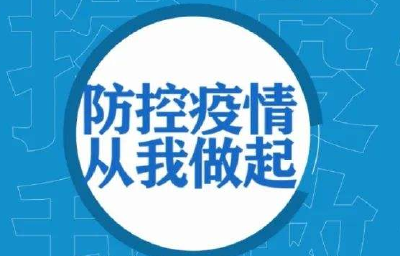 防控疫情
从我做起